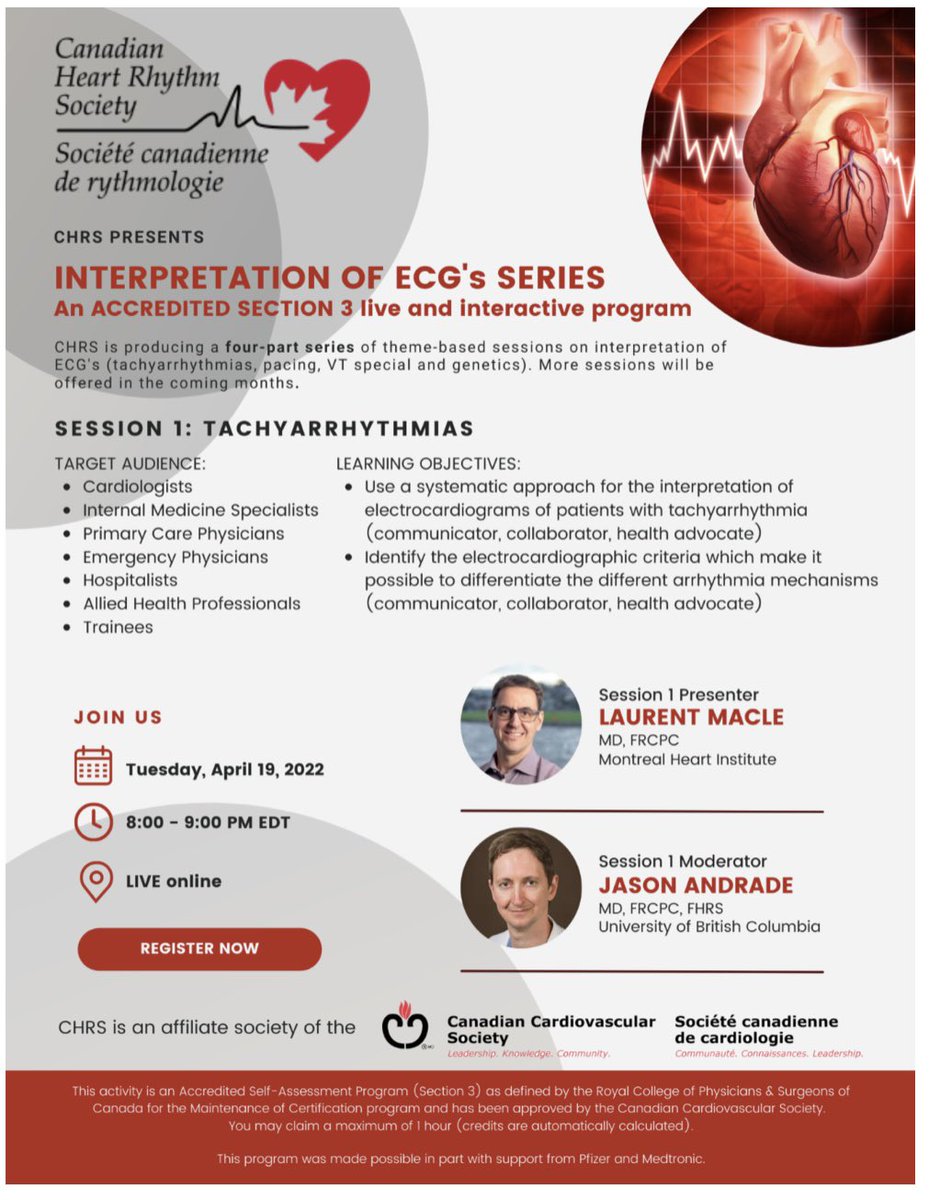 Canadian Heart Rhythm Society
Société canadienne de rythmologie

CHRS PRESENTS

INTERPRETATION OF ECG's SERIES
An ACCREDITED SECTION 3 live and interactive program

CHRS is producing a four-part series of theme-based sessions on interpretation of ECG's (tachyarrhythmias, pacing, VT special and genetics). More sessions will be offered in the coming months.

SESSION 1: TACHYARRHYTHMIAS

TARGET AUDIENCE:
• Cardiologists
• Internal Medicine Specialists
• Primary Care Physicians
• Emergency Physicians
• Hospitalists
• Allied Health Professionals
• Trainees

LEARNING OBJECTIVES:
• Use a systematic approach for the interpretation of electrocardiograms of patients with tachyarrhythmia (communicator, collaborator, health advocate)
• Identify the electrocardiographic criteria which make it possible to differentiate the different arrhythmia mechanisms (communicator, collaborator, health advocate)

JOIN US

Tuesday, April 19, 2022

8:00 - 9:00 PM EDT

LIVE online

REGISTER NOW

Session 1 Presenter
LAURENT MACLE
MD, FRCPC
Montreal Heart Institute

Session 1 Moderator
JASON ANDRADE
MD, FRCPC, FHRS
University of British Columbia

CHRS is an affiliate society of the

Canadian Cardiovascular Society
Leadership. Knowledge. Community.

Société canadienne de cardiologie
Communauté. Connaissances. Leadership.

This activity is an Accredited Self-Assessment Program (Section 3) as defined by the Royal College of Physicians & Surgeons of Canada for the Maintenance of Certification program and has been approved by the Canadian Cardiovascular Society. You may claim a maximum of 1 hour (credits are automatically calculated).

This program was made possible in part with support from Pfizer and Medtronic.